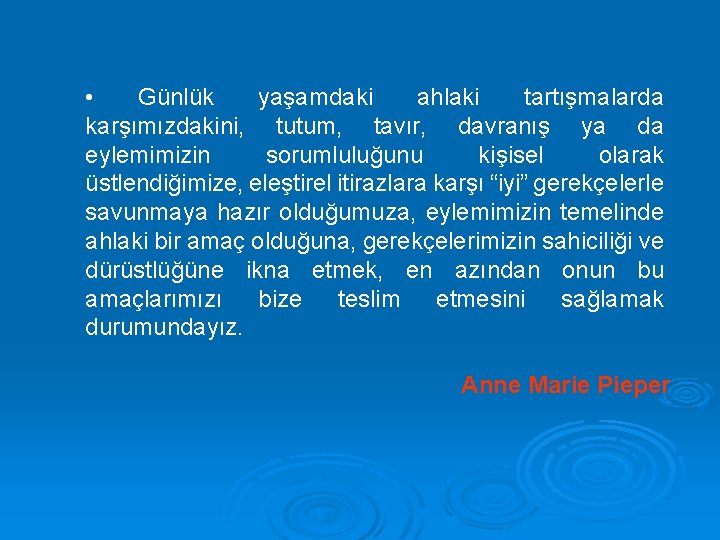 • Günlük yaşamdaki ahlaki tartışmalarda karşımızdakini, tutum, tavır, davranış ya da eylemimizin sorumluluğunu kişisel olarak üstlendiğimize, eleştirel itirazlara karşı “iyi” gerekçelerle savunmaya hazır olduğumuza, eylemimizin temelinde ahlaki bir amaç olduğuna, gerekçelerimizin sahiciliği ve dürüstlüğüne ikna etmek, en azından onun bu amaçlarımızı bize teslim etmesini sağlamak durumundayız.

Anne Marie Pieper